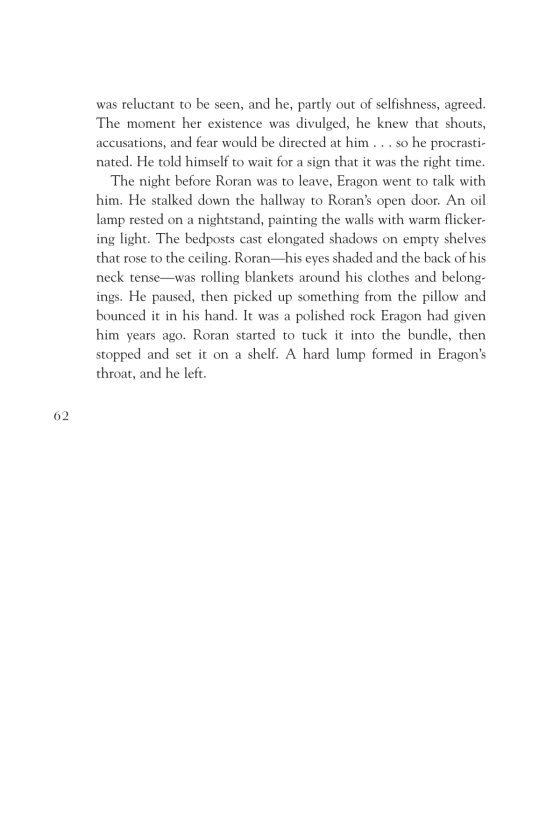 was reluctant to be seen, and he, partly out of selfishness, agreed. The moment her existence was divulged, he knew that shouts, accusations, and fear would be directed at him . . . so he procrastinated. He told himself to wait for a sign that it was the right time.

The night before Roran was to leave, Eragon went to talk with him. He stalked down the hallway to Roran's open door. An oil lamp rested on a nightstand, painting the walls with warm flickering light. The bedposts cast elongated shadows on empty shelves that rose to the ceiling. Roran—his eyes shaded and the back of his neck tense—was rolling blankets around his clothes and belongings. He paused, then picked up something from the pillow and bounced it in his hand. It was a polished rock Eragon had given him years ago. Roran started to tuck it into the bundle, then stopped and set it on a shelf. A hard lump formed in Eragon's throat, and he left.

62